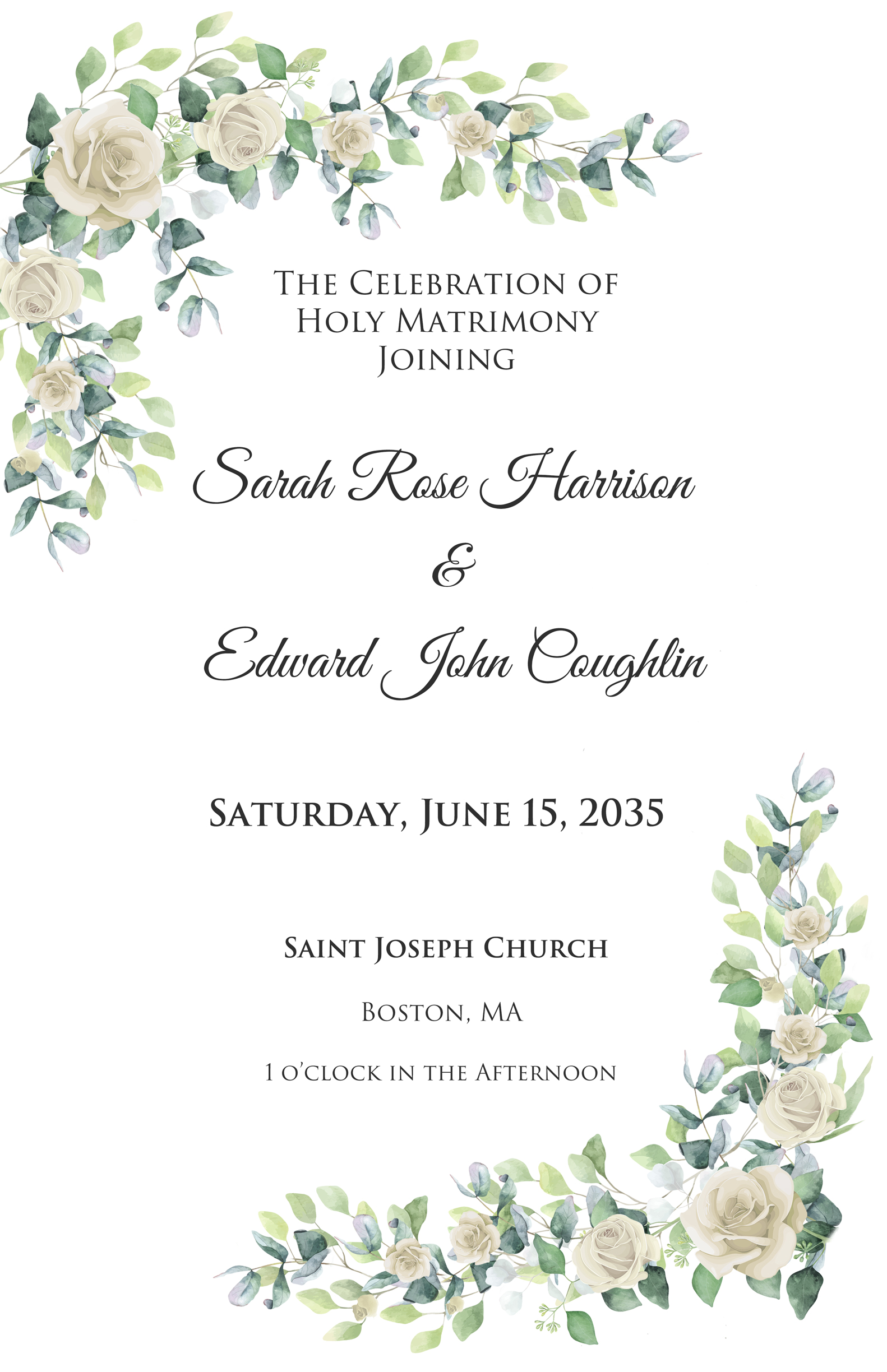 The Celebration of
Holy Matrimony
Joining

Sarah Rose Harrison

&

Edward John Coughlin

Saturday, June 15, 2035

Saint Joseph Church

Boston, MA

1 o'clock in the Afternoon